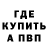 ГДЕ
КУПИТЬ
А ПВП